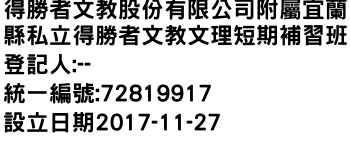 得勝者文教股份有限公司附屬宜蘭縣私立得勝者文教文理短期補習班
登記人:--
統一編號:72819917
設立日期2017-11-27